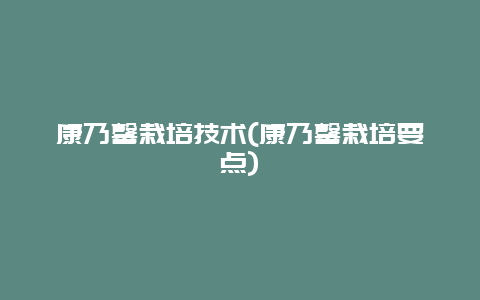 康乃馨栽培技术(康乃馨栽培要点)